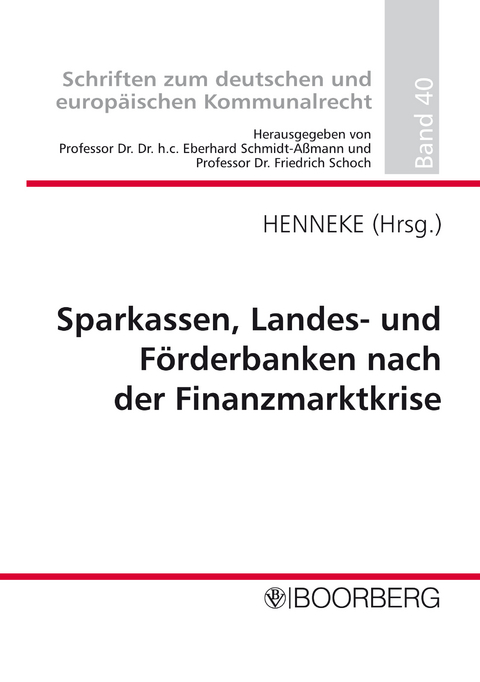 Schriften zum deutschen und europäischen Kommunalrecht

Herausgegeben von
Professor Dr. Dr. h.c. Eberhard Schmidt-Aßmann und
Professor Dr. Friedrich Schoch

Band 40

HENNEKE (Hrsg.)

Sparkassen, Landes- und Förderbanken nach der Finanzmarktkrise

BOORBERG